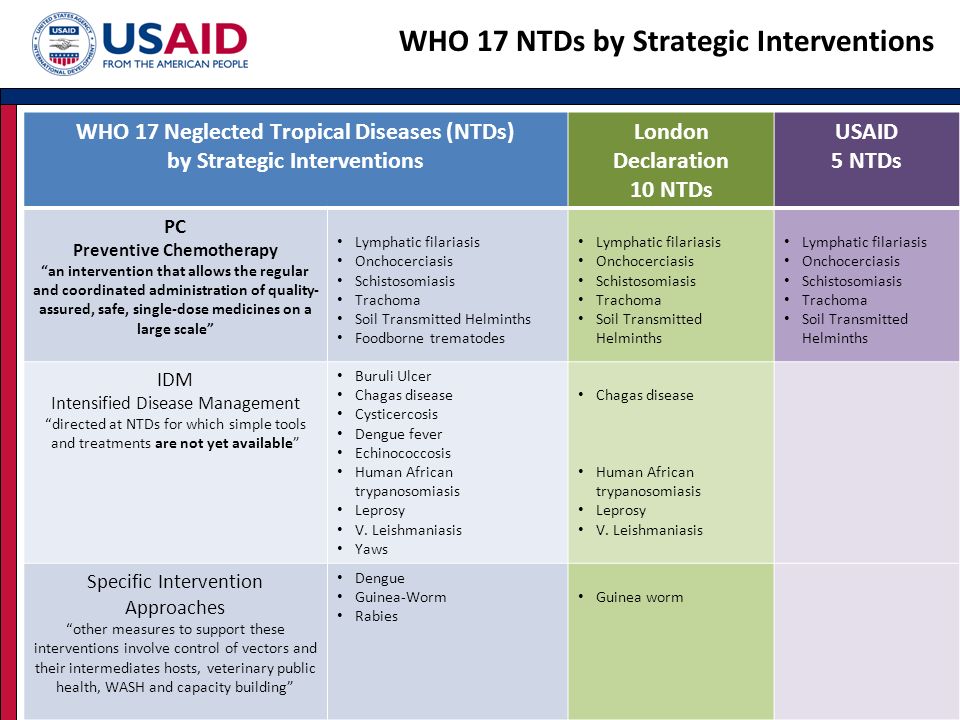 UNITED STATES AGENCY INTERNATIONAL DEVELOPMENT
USAID
FROM THE AMERICAN PEOPLE

WHO 17 NTDs by Strategic Interventions

| WHO 17 Neglected Tropical Diseases (NTDs) by Strategic Interventions | | London Declaration 10 NTDs | USAID 5 NTDs |
|---|---|---|---|
| PC Preventive Chemotherapy "an intervention that allows the regular and coordinated administration of quality-assured, safe, single-dose medicines on a large scale" | • Lymphatic filariasis • Onchocerciasis • Schistosomiasis • Trachoma • Soil Transmitted Helminths • Foodborne trematodes | • Lymphatic filariasis • Onchocerciasis • Schistosomiasis • Trachoma • Soil Transmitted Helminths | • Lymphatic filariasis • Onchocerciasis • Schistosomiasis • Trachoma • Soil Transmitted Helminths |
| IDM Intensified Disease Management "directed at NTDs for which simple tools and treatments are not yet available" | • Buruli Ulcer • Chagas disease • Cysticercosis • Dengue fever • Echinococcosis • Human African trypanosomiasis • Leprosy • V. Leishmaniasis • Yaws | • Chagas disease • Human African trypanosomiasis • Leprosy • V. Leishmaniasis | |
| Specific Intervention Approaches "other measures to support these interventions involve control of vectors and their intermediates hosts, veterinary public health, WASH and capacity building" | • Dengue • Guinea-Worm • Rabies | • Guinea worm | |